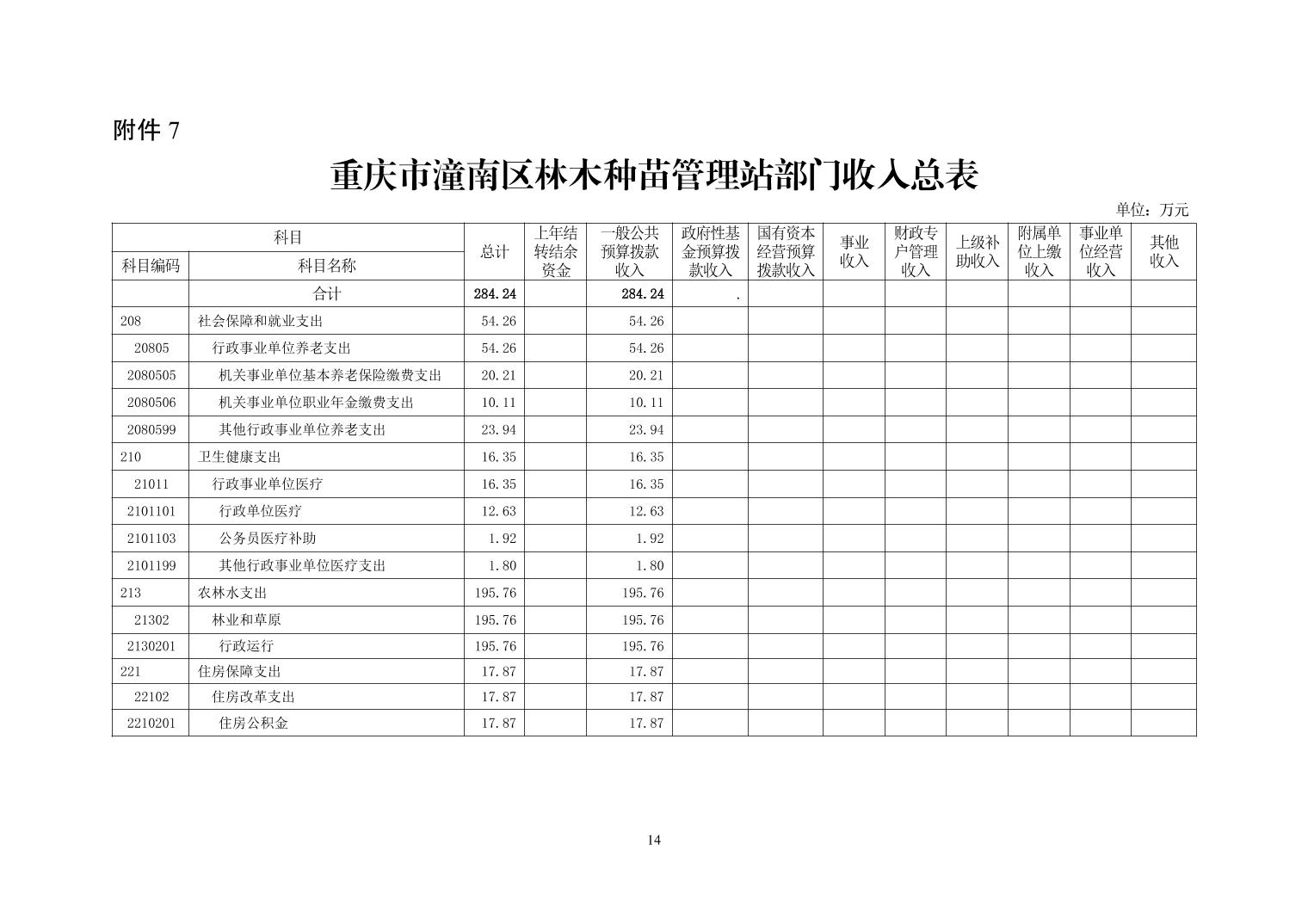 附件 7

重庆市潼南区林木种苗管理站部门收入总表

单位：万元

| 科目编码 | 科目名称 | 总计 | 上年结转结余资金 | 一般公共预算拨款收入 | 政府性基金预算拨款收入 | 国有资本经营预算拨款收入 | 事业收入 | 财政专户管理收入 | 上级补助收入 | 附属单位上缴收入 | 事业单位经营收入 | 其他收入 |
|---|---|---|---|---|---|---|---|---|---|---|---|---|
| | 合计 | 284.24 | | 284.24 | . | | | | | | | |
| 208 | 社会保障和就业支出 | 54.26 | | 54.26 | | | | | | | | |
| 20805 | 行政事业单位养老支出 | 54.26 | | 54.26 | | | | | | | | |
| 2080505 | 机关事业单位基本养老保险缴费支出 | 20.21 | | 20.21 | | | | | | | | |
| 2080506 | 机关事业单位职业年金缴费支出 | 10.11 | | 10.11 | | | | | | | | |
| 2080599 | 其他行政事业单位养老支出 | 23.94 | | 23.94 | | | | | | | | |
| 210 | 卫生健康支出 | 16.35 | | 16.35 | | | | | | | | |
| 21011 | 行政事业单位医疗 | 16.35 | | 16.35 | | | | | | | | |
| 2101101 | 行政单位医疗 | 12.63 | | 12.63 | | | | | | | | |
| 2101103 | 公务员医疗补助 | 1.92 | | 1.92 | | | | | | | | |
| 2101199 | 其他行政事业单位医疗支出 | 1.80 | | 1.80 | | | | | | | | |
| 213 | 农林水支出 | 195.76 | | 195.76 | | | | | | | | |
| 21302 | 林业和草原 | 195.76 | | 195.76 | | | | | | | | |
| 2130201 | 行政运行 | 195.76 | | 195.76 | | | | | | | | |
| 221 | 住房保障支出 | 17.87 | | 17.87 | | | | | | | | |
| 22102 | 住房改革支出 | 17.87 | | 17.87 | | | | | | | | |
| 2210201 | 住房公积金 | 17.87 | | 17.87 | | | | | | | | |

14